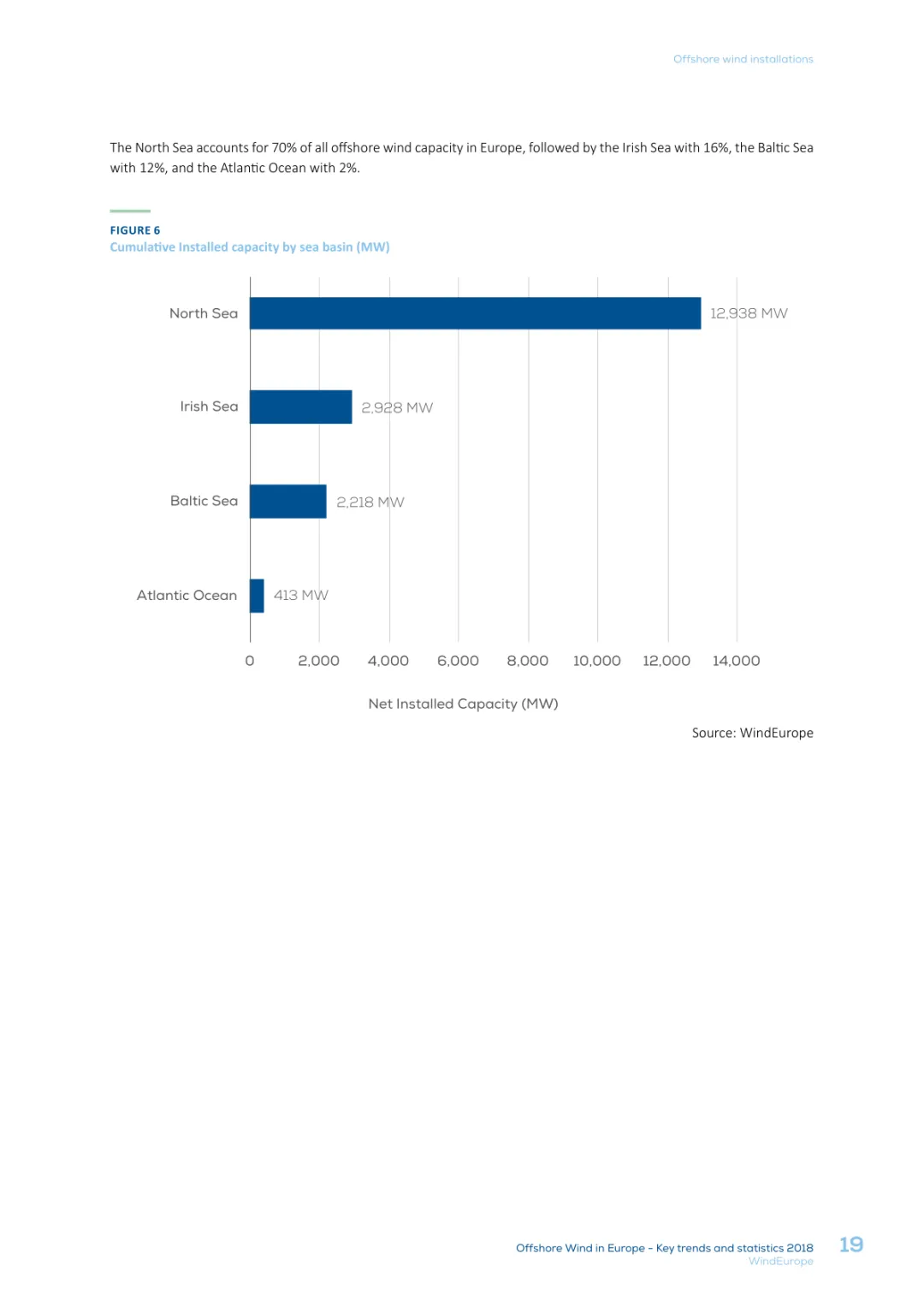 Offshore wind installations

The North Sea accounts for 70% of all offshore wind capacity in Europe, followed by the Irish Sea with 16%, the Baltic Sea with 12%, and the Atlantic Ocean with 2%.

FIGURE 6
Cumulative Installed capacity by sea basin (MW)

North Sea 12,938 MW
Irish Sea 2,928 MW
Baltic Sea 2,218 MW
Atlantic Ocean 413 MW

0 2,000 4,000 6,000 8,000 10,000 12,000 14,000

Net Installed Capacity (MW)

Source: WindEurope

Offshore Wind in Europe - Key trends and statistics 2018
WindEurope
19